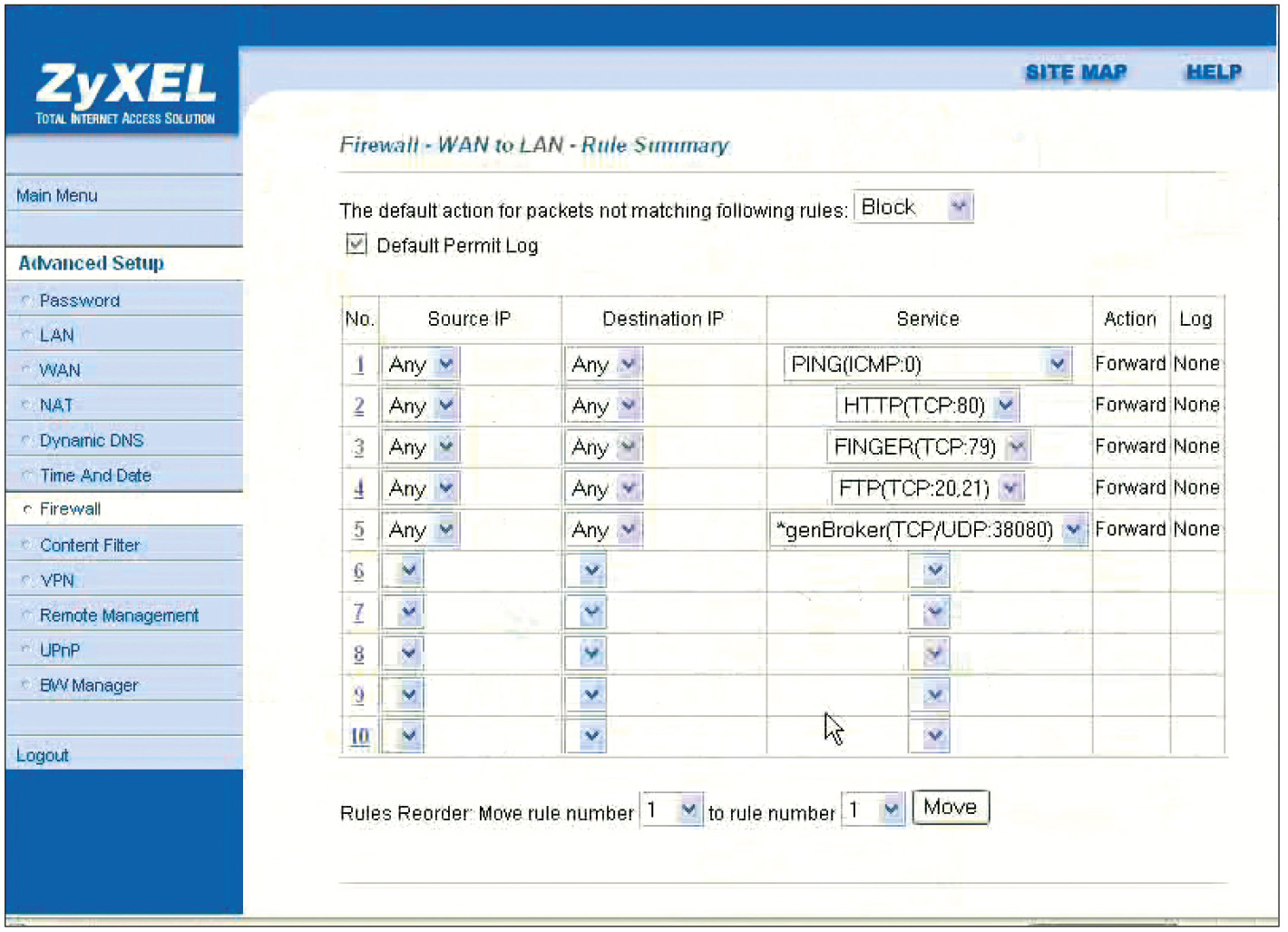 ZyXEL
TOTAL INTERNET ACCESS SOLUTION

SITE MAP HELP

Main Menu

Advanced Setup
Password
LAN
WAN
NAT
Dynamic DNS
Time And Date
Firewall
Content Filter
VPN
Remote Management
UPnP
BW Manager

Logout

Firewall - WAN to LAN - Rule Summary

The default action for packets not matching following rules: Block

Default Permit Log

| No. | Source IP | Destination IP | Service | Action | Log |
|---|---|---|---|---|---|
| 1 | Any | Any | PING(ICMP:0) | Forward | None |
| 2 | Any | Any | HTTP(TCP:80) | Forward | None |
| 3 | Any | Any | FINGER(TCP:79) | Forward | None |
| 4 | Any | Any | FTP(TCP:20,21) | Forward | None |
| 5 | Any | Any | *genBroker(TCP/UDP:38080) | Forward | None |
| 6 | | | | | |
| 7 | | | | | |
| 8 | | | | | |
| 9 | | | | | |
| 10 | | | | | |

Rules Reorder: Move rule number 1 to rule number 1 Move